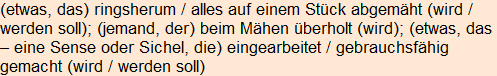 (etwas, das) ringsherum / alles auf einem Stück abgemäht (wird / werden soll); (jemand, der) beim Mähen überholt (wird); (etwas, das – eine Sense oder Sichel, die) eingearbeitet / gebrauchsfähig gemacht (wird / werden soll)